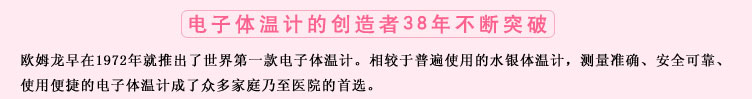 电子体温计的创造者38年不断突破

欧姆龙早在1972年就推出了世界第一款电子体温计。相较于普遍使用的水银体温计，测量准确、安全可靠、使用便捷的电子体温计成了众多家庭乃至医院的首选。